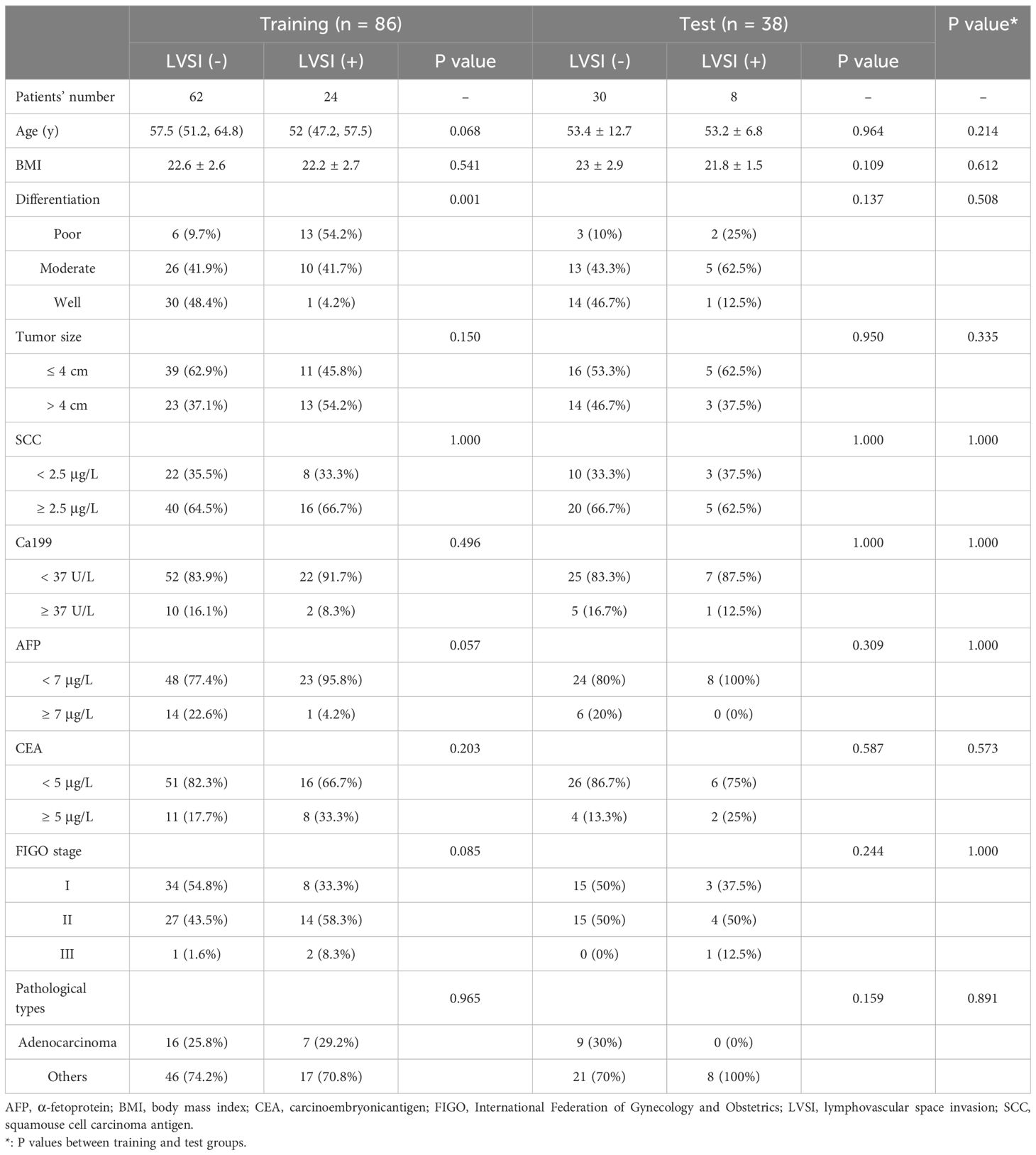 | | Training (n = 86) | | | Test (n = 38) | | | P value* |
|---|---|---|---|---|---|---|---|
| | LVSI (-) | LVSI (+) | P value | LVSI (-) | LVSI (+) | P value | |
| Patients' number | 62 | 24 | – | 30 | 8 | – | – |
| Age (y) | 57.5 (51.2, 64.8) | 52 (47.2, 57.5) | 0.068 | 53.4 ± 12.7 | 53.2 ± 6.8 | 0.964 | 0.214 |
| BMI | 22.6 ± 2.6 | 22.2 ± 2.7 | 0.541 | 23 ± 2.9 | 21.8 ± 1.5 | 0.109 | 0.612 |
| Differentiation | | | 0.001 | | | 0.137 | 0.508 |
| Poor | 6 (9.7%) | 13 (54.2%) | | 3 (10%) | 2 (25%) | | |
| Moderate | 26 (41.9%) | 10 (41.7%) | | 13 (43.3%) | 5 (62.5%) | | |
| Well | 30 (48.4%) | 1 (4.2%) | | 14 (46.7%) | 1 (12.5%) | | |
| Tumor size | | | 0.150 | | | 0.950 | 0.335 |
| ≤ 4 cm | 39 (62.9%) | 11 (45.8%) | | 16 (53.3%) | 5 (62.5%) | | |
| > 4 cm | 23 (37.1%) | 13 (54.2%) | | 14 (46.7%) | 3 (37.5%) | | |
| SCC | | | 1.000 | | | 1.000 | 1.000 |
| < 2.5 μg/L | 22 (35.5%) | 8 (33.3%) | | 10 (33.3%) | 3 (37.5%) | | |
| ≥ 2.5 μg/L | 40 (64.5%) | 16 (66.7%) | | 20 (66.7%) | 5 (62.5%) | | |
| Ca199 | | | 0.496 | | | 1.000 | 1.000 |
| < 37 U/L | 52 (83.9%) | 22 (91.7%) | | 25 (83.3%) | 7 (87.5%) | | |
| ≥ 37 U/L | 10 (16.1%) | 2 (8.3%) | | 5 (16.7%) | 1 (12.5%) | | |
| AFP | | | 0.057 | | | 0.309 | 1.000 |
| < 7 μg/L | 48 (77.4%) | 23 (95.8%) | | 24 (80%) | 8 (100%) | | |
| ≥ 7 μg/L | 14 (22.6%) | 1 (4.2%) | | 6 (20%) | 0 (0%) | | |
| CEA | | | 0.203 | | | 0.587 | 0.573 |
| < 5 μg/L | 51 (82.3%) | 16 (66.7%) | | 26 (86.7%) | 6 (75%) | | |
| ≥ 5 μg/L | 11 (17.7%) | 8 (33.3%) | | 4 (13.3%) | 2 (25%) | | |
| FIGO stage | | | 0.085 | | | 0.244 | 1.000 |
| I | 34 (54.8%) | 8 (33.3%) | | 15 (50%) | 3 (37.5%) | | |
| II | 27 (43.5%) | 14 (58.3%) | | 15 (50%) | 4 (50%) | | |
| III | 1 (1.6%) | 2 (8.3%) | | 0 (0%) | 1 (12.5%) | | |
| Pathological types | | | 0.965 | | | 0.159 | 0.891 |
| Adenocarcinoma | 16 (25.8%) | 7 (29.2%) | | 9 (30%) | 0 (0%) | | |
| Others | 46 (74.2%) | 17 (70.8%) | | 21 (70%) | 8 (100%) | | |

AFP, α-fetoprotein; BMI, body mass index; CEA, carcinoembryonicantigen; FIGO, International Federation of Gynecology and Obstetrics; LVSI, lymphovascular space invasion; SCC, squamouse cell carcinoma antigen.
*: P values between training and test groups.